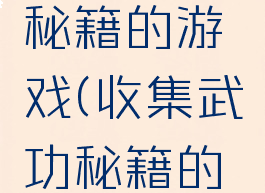 秘籍的游戏(收集武功秘籍的